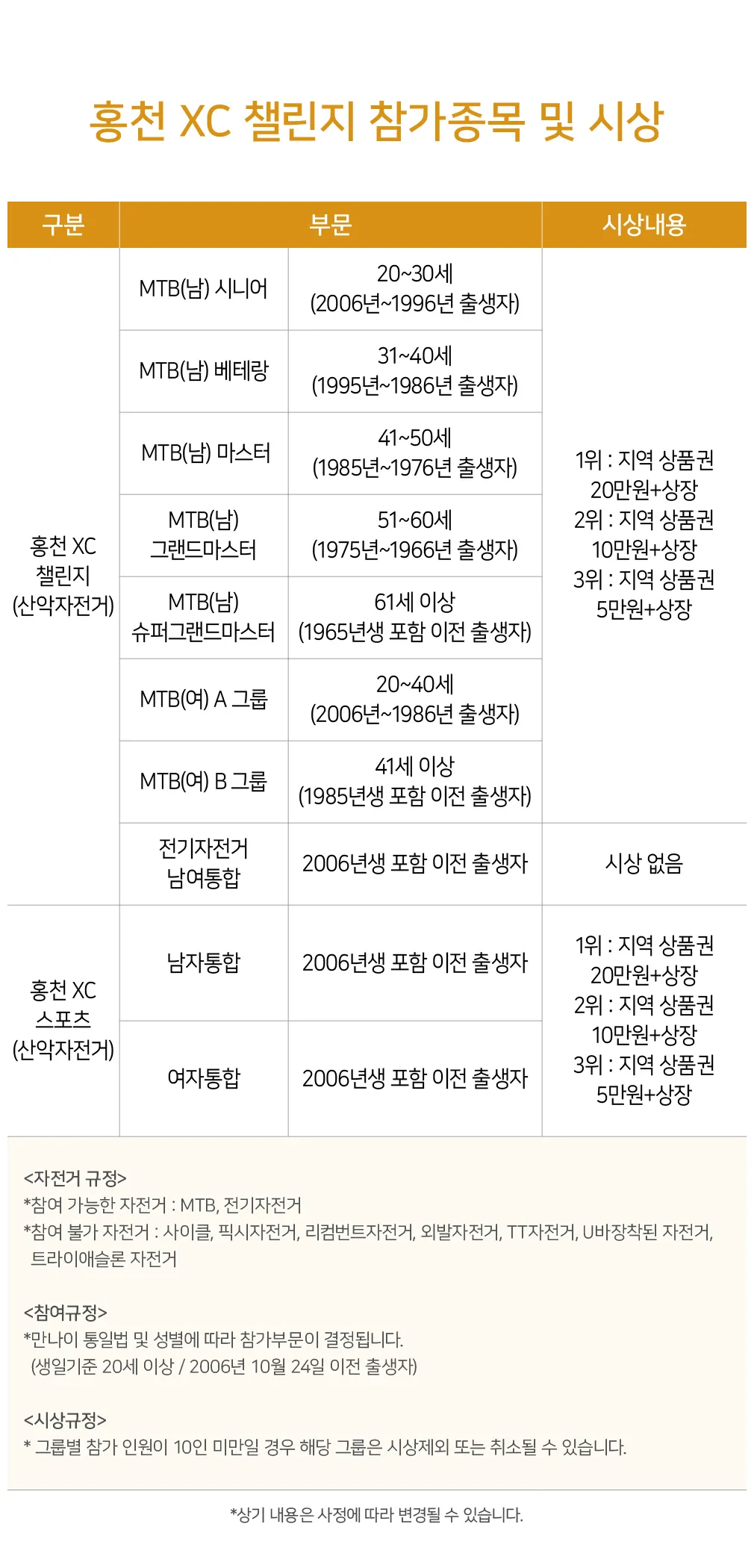 홍천 XC 챌린지 참가종목 및 시상

| 구분 | 부문 | | 시상내용 |
|---|---|---|---|
| 홍천 XC 챌린지 (산악자전거) | MTB(남) 시니어 | 20~30세 (2006년~1996년 출생자) | 1위 : 지역 상품권 20만원+상장 2위 : 지역 상품권 10만원+상장 3위 : 지역 상품권 5만원+상장 |
| | MTB(남) 베테랑 | 31~40세 (1995년~1986년 출생자) | |
| | MTB(남) 마스터 | 41~50세 (1985년~1976년 출생자) | |
| | MTB(남) 그랜드마스터 | 51~60세 (1975년~1966년 출생자) | |
| | MTB(남) 슈퍼그랜드마스터 | 61세 이상 (1965년생 포함 이전 출생자) | |
| | MTB(여) A 그룹 | 20~40세 (2006년~1986년 출생자) | |
| | MTB(여) B 그룹 | 41세 이상 (1985년생 포함 이전 출생자) | |
| | 전기자전거 남여통합 | 2006년생 포함 이전 출생자 | 시상 없음 |
| 홍천 XC 스포츠 (산악자전거) | 남자통합 | 2006년생 포함 이전 출생자 | 1위 : 지역 상품권 20만원+상장 2위 : 지역 상품권 10만원+상장 3위 : 지역 상품권 5만원+상장 |
| | 여자통합 | 2006년생 포함 이전 출생자 | |

<자전거 규정>
*참여 가능한 자전거 : MTB, 전기자전거
*참여 불가 자전거 : 사이클, 픽시자전거, 리컴번트자전거, 외발자전거, TT자전거, U바장착된 자전거, 트라이애슬론 자전거

<참여규정>
*만나이 통일법 및 성별에 따라 참가부문이 결정됩니다.
(생일기준 20세 이상 / 2006년 10월 24일 이전 출생자)

<시상규정>
* 그룹별 참가 인원이 10인 미만일 경우 해당 그룹은 시상제외 또는 취소될 수 있습니다.

*상기 내용은 사정에 따라 변경될 수 있습니다.